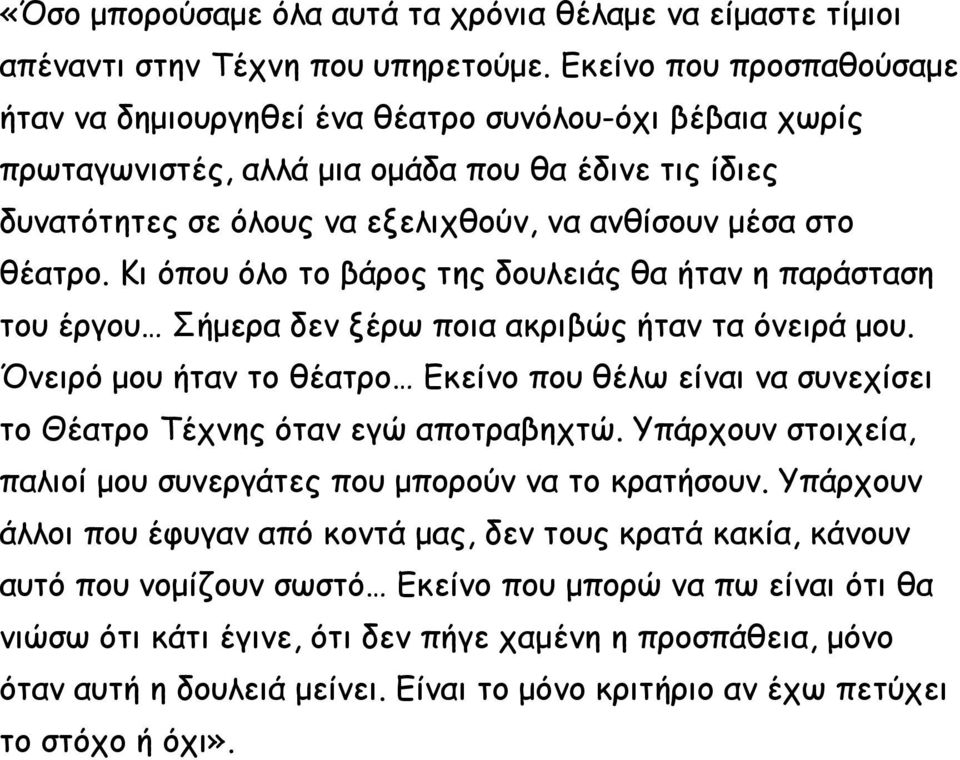 «Όσο μπορούσαμε όλα αυτά τα χρόνια θέλαμε να είμαστε τίμιοι απέναντι στην Τέχνη που υπηρετούμε. Εκείνο που προσπαθούσαμε ήταν να δημιουργηθεί ένα θέατρο συνόλου-όχι βέβαια χωρίς πρωταγωνιστές, αλλά μια ομάδα που θα έδινε τις ίδιες δυνατότητες σε όλους να εξελιχθούν, να ανθίσουν μέσα στο θέατρο. Κι όπου όλο το βάρος της δουλειάς θα ήταν η παράσταση του έργου… Σήμερα δεν ξέρω ποια ακριβώς ήταν τα όνειρά μου. Όνειρό μου ήταν το θέατρο… Εκείνο που θέλω είναι να συνεχίσει το Θέατρο Τέχνης όταν εγώ αποτραβηχτώ. Υπάρχουν στοιχεία, παλιοί μου συνεργάτες που μπορούν να το κρατήσουν. Υπάρχουν άλλοι που έφυγαν από κοντά μας, δεν τους κρατά κακία, κάνουν αυτό που νομίζουν σωστό… Εκείνο που μπορώ να πω είναι ότι θα νιώσω ότι κάτι έγινε, ότι δεν πήγε χαμένη η προσπάθεια, μόνο όταν αυτή η δουλειά μείνει. Είναι το μόνο κριτήριο αν έχω πετύχει το στόχο ή όχι».